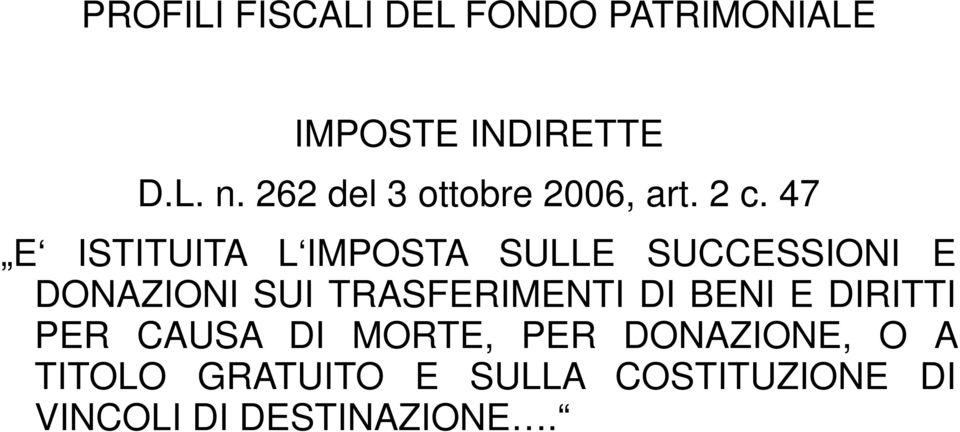 PROFILI FISCALI DEL FONDO PATRIMONIALE

IMPOSTE INDIRETTE

D.L. n. 262 del 3 ottobre 2006, art. 2 c. 47

„E‘ ISTITUITA L‘IMPOSTA SULLE SUCCESSIONI E DONAZIONI SUI TRASFERIMENTI DI BENI E DIRITTI PER CAUSA DI MORTE, PER DONAZIONE, O A TITOLO GRATUITO E SULLA COSTITUZIONE DI VINCOLI DI DESTINAZIONE.…“